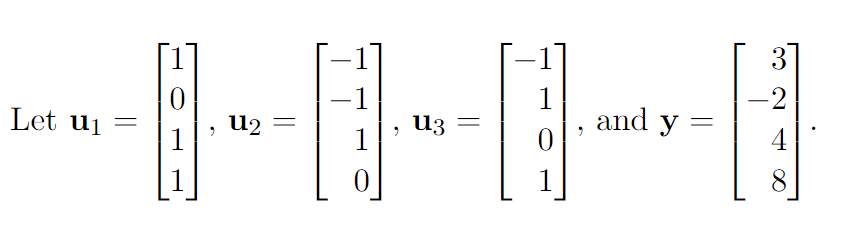 Let $\mathbf{u}_1 = \begin{bmatrix} 1 \\ 0 \\ 1 \\ 1 \end{bmatrix}$, $\mathbf{u}_2 = \begin{bmatrix} -1 \\ -1 \\ 1 \\ 0 \end{bmatrix}$, $\mathbf{u}_3 = \begin{bmatrix} -1 \\ 1 \\ 0 \\ 1 \end{bmatrix}$, and $\mathbf{y} = \begin{bmatrix} 3 \\ -2 \\ 4 \\ 8 \end{bmatrix}$.